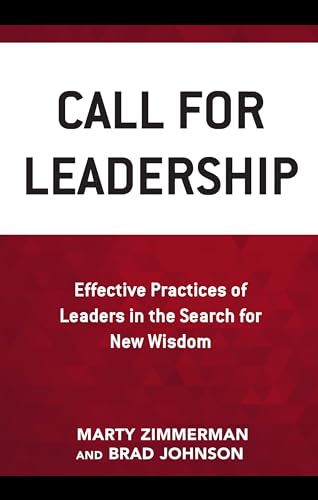 CALL FOR LEADERSHIP

Effective Practices of Leaders in the Search for New Wisdom

MARTY ZIMMERMAN AND BRAD JOHNSON